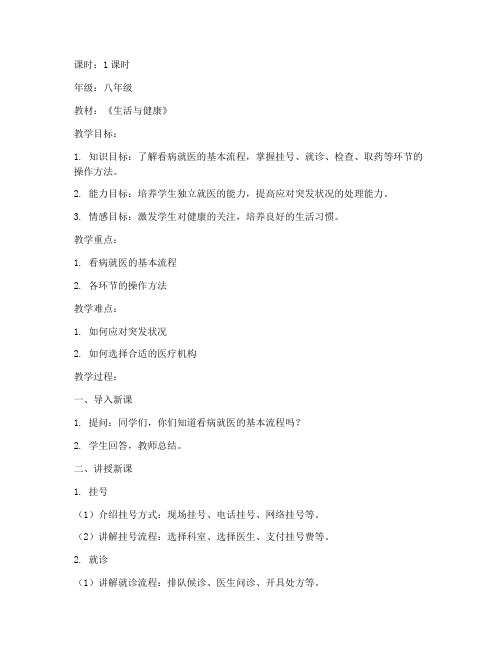 课时：1 课时

年级：八年级

教材：《生活与健康》

教学目标：

1. 知识目标：了解看病就医的基本流程，掌握挂号、就诊、检查、取药等环节的操作方法。

2. 能力目标：培养学生独立就医的能力，提高应对突发状况的处理能力。

3. 情感目标：激发学生对健康的关注，培养良好的生活习惯。

教学重点：

1. 看病就医的基本流程

2. 各环节的操作方法

教学难点：

1. 如何应对突发状况

2. 如何选择合适的医疗机构

教学过程：

一、导入新课

1. 提问：同学们，你们知道看病就医的基本流程吗？

2. 学生回答，教师总结。

二、讲授新课

1. 挂号

（1）介绍挂号方式：现场挂号、电话挂号、网络挂号等。

（2）讲解挂号流程：选择科室、选择医生、支付挂号费等。

2. 就诊

（1）讲解就诊流程：排队候诊、医生问诊、开具处方等。